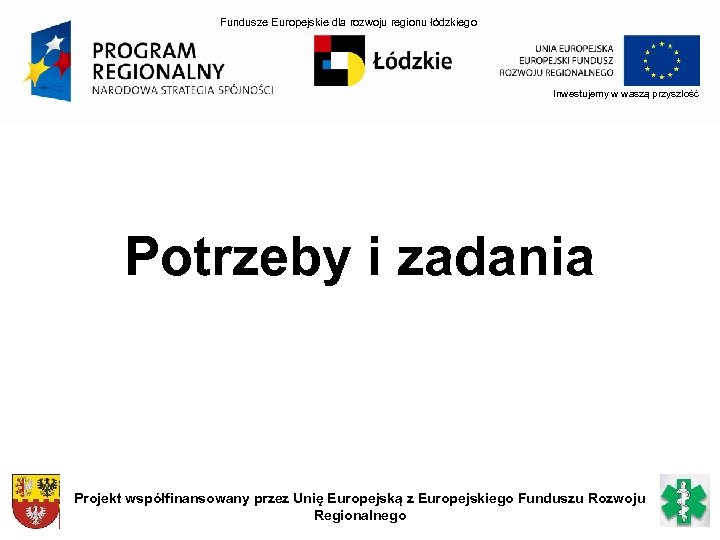 Fundusze Europejskie dla rozwoju regionu łódzkiego

PROGRAM REGIONALNY
NARODOWA STRATEGIA SPÓJNOŚCI

Łódzkie

UNIA EUROPEJSKA
EUROPEJSKI FUNDUSZ
ROZWOJU REGIONALNEGO

Inwestujemy w waszą przyszłość

Potrzeby i zadania

Projekt współfinansowany przez Unię Europejską z Europejskiego Funduszu Rozwoju Regionalnego